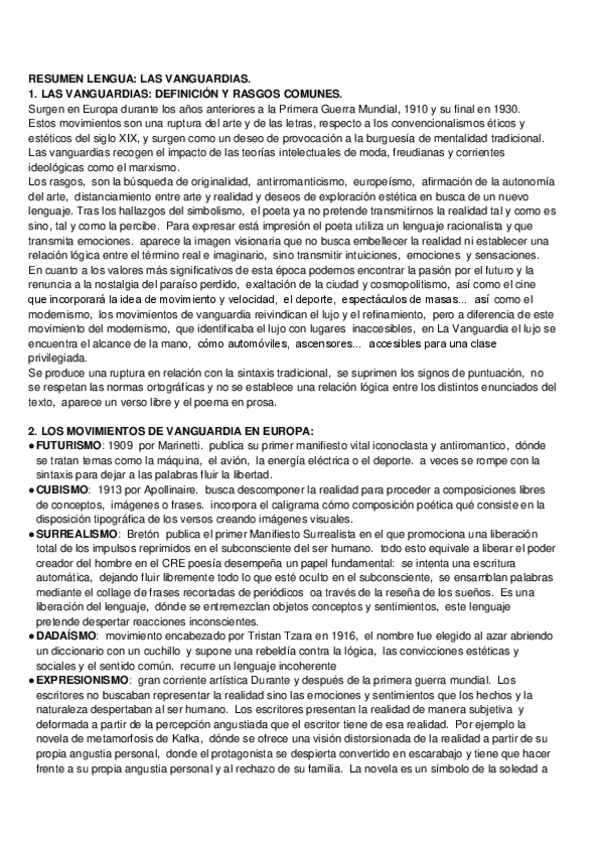 RESUMEN LENGUA: LAS VANGUARDIAS.
1. LAS VANGUARDIAS: DEFINICIÓN Y RASGOS COMUNES.
Surgen en Europa durante los años anteriores a la Primera Guerra Mundial, 1910 y su final en 1930. Estos movimientos son una ruptura del arte y de las letras, respecto a los convencionalismos éticos y estéticos del siglo XIX, y surgen como un deseo de provocación a la burguesía de mentalidad tradicional. Las vanguardias recogen el impacto de las teorías intelectuales de moda, freudianas y corrientes ideológicas como el marxismo.
Los rasgos, son la búsqueda de originalidad, antirromanticismo, europeísmo, afirmación de la autonomía del arte, distanciamiento entre arte y realidad y deseos de exploración estética en busca de un nuevo lenguaje. Tras los hallazgos del simbolismo, el poeta ya no pretende transmitirnos la realidad tal y como es sino, tal y como la percibe. Para expresar está impresión el poeta utiliza un lenguaje racionalista y que transmita emociones. aparece la imagen visionaria que no busca embellecer la realidad ni establecer una relación lógica entre el término real e imaginario, sino transmitir intuiciones, emociones y sensaciones.
En cuanto a los valores más significativos de esta época podemos encontrar la pasión por el futuro y la renuncia a la nostalgia del paraíso perdido, exaltación de la ciudad y cosmopolitismo, así como el cine que incorporará la idea de movimiento y velocidad, el deporte, espectáculos de masas... así como el modernismo, los movimientos de vanguardia reivindican el lujo y el refinamiento, pero a diferencia de este movimiento del modernismo, que identificaba el lujo con lugares inaccesibles, en La Vanguardia el lujo se encuentra el alcance de la mano, cómo automóviles, ascensores... accesibles para una clase privilegiada.
Se produce una ruptura en relación con la sintaxis tradicional, se suprimen los signos de puntuación, no se respetan las normas ortográficas y no se establece una relación lógica entre los distintos enunciados del texto, aparece un verso libre y el poema en prosa.

2. LOS MOVIMIENTOS DE VANGUARDIA EN EUROPA:
● FUTURISMO: 1909 por Marinetti. publica su primer manifiesto vital iconoclasta y antiromantico, dónde se tratan temas como la máquina, el avión, la energía eléctrica o el deporte. a veces se rompe con la sintaxis para dejar a las palabras fluir la libertad.
● CUBISMO: 1913 por Apollinaire. busca descomponer la realidad para proceder a composiciones libres de conceptos, imágenes o frases. incorpora el caligrama cómo composición poética qué consiste en la disposición tipográfica de los versos creando imágenes visuales.
● SURREALISMO: Bretón publica el primer Manifiesto Surrealista en el que promociona una liberación total de los impulsos reprimidos en el subconsciente del ser humano. todo esto equivale a liberar el poder creador del hombre en el CRE poesía desempeña un papel fundamental: se intenta una escritura automática, dejando fluir libremente todo lo que esté oculto en el subconsciente, se ensamblan palabras mediante el collage de frases recortadas de periódicos oa través de la reseña de los sueños. Es una liberación del lenguaje, dónde se entremezclan objetos conceptos y sentimientos, este lenguaje pretende despertar reacciones inconscientes.
● DADAÍSMO: movimiento encabezado por Tristan Tzara en 1916, el nombre fue elegido al azar abriendo un diccionario con un cuchillo y supone una rebeldía contra la lógica, las convicciones estéticas y sociales y el sentido común. recurre un lenguaje incoherente
● EXPRESIONISMO: gran corriente artística Durante y después de la primera guerra mundial. Los escritores no buscaban representar la realidad sino las emociones y sentimientos que los hechos y la naturaleza despertaban al ser humano. Los escritores presentan la realidad de manera subjetiva y deformada a partir de la percepción angustiada que el escritor tiene de esa realidad. Por ejemplo la novela de metamorfosis de Kafka, dónde se ofrece una visión distorsionada de la realidad a partir de su propia angustia personal, donde el protagonista se despierta convertido en escarabajo y tiene que hacer frente a su propia angustia personal y al rechazo de su familia. La novela es un símbolo de la soledad a